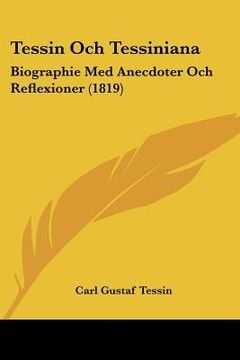 Tessin Och Tessiniana

Biographie Med Anecdoter Och Reflexioner (1819)

Carl Gustaf Tessin